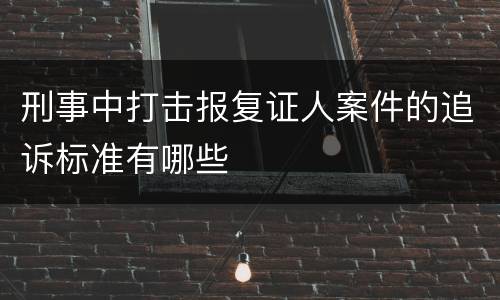 刑事中打击报复证人案件的追诉标准有哪些